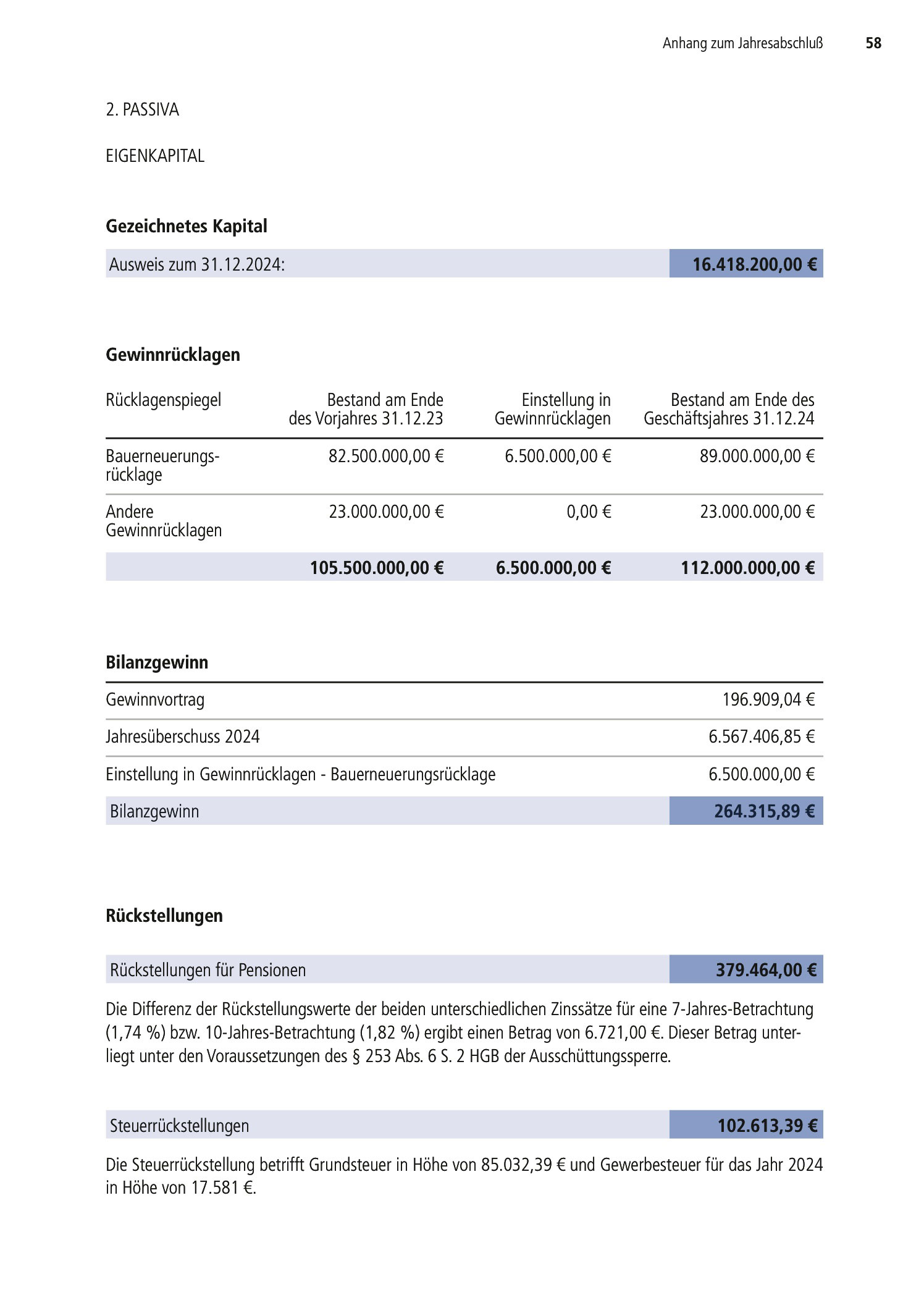 Anhang zum Jahresabschluß 58

2. PASSIVA

EIGENKAPITAL

Gezeichnetes Kapital

| Ausweis zum 31.12.2024: | 16.418.200,00 € |
|---|---|

Gewinnrücklagen

| Rücklagenspiegel | Bestand am Ende des Vorjahres 31.12.23 | Einstellung in Gewinnrücklagen | Bestand am Ende des Geschäftsjahres 31.12.24 |
|---|---|---|---|
| Bauerneuerungsrücklage | 82.500.000,00 € | 6.500.000,00 € | 89.000.000,00 € |
| Andere Gewinnrücklagen | 23.000.000,00 € | 0,00 € | 23.000.000,00 € |
| | 105.500.000,00 € | 6.500.000,00 € | 112.000.000,00 € |

Bilanzgewinn

| Gewinnvortrag | 196.909,04 € |
|---|---|
| Jahresüberschuss 2024 | 6.567.406,85 € |
| Einstellung in Gewinnrücklagen - Bauerneuerungsrücklage | 6.500.000,00 € |
| Bilanzgewinn | 264.315,89 € |

Rückstellungen

| Rückstellungen für Pensionen | 379.464,00 € |
|---|---|

Die Differenz der Rückstellungswerte der beiden unterschiedlichen Zinssätze für eine 7-Jahres-Betrachtung (1,74 %) bzw. 10-Jahres-Betrachtung (1,82 %) ergibt einen Betrag von 6.721,00 €. Dieser Betrag unterliegt unter den Voraussetzungen des § 253 Abs. 6 S. 2 HGB der Ausschüttungssperre.

| Steuerrückstellungen | 102.613,39 € |
|---|---|

Die Steuerrückstellung betrifft Grundsteuer in Höhe von 85.032,39 € und Gewerbesteuer für das Jahr 2024 in Höhe von 17.581 €.